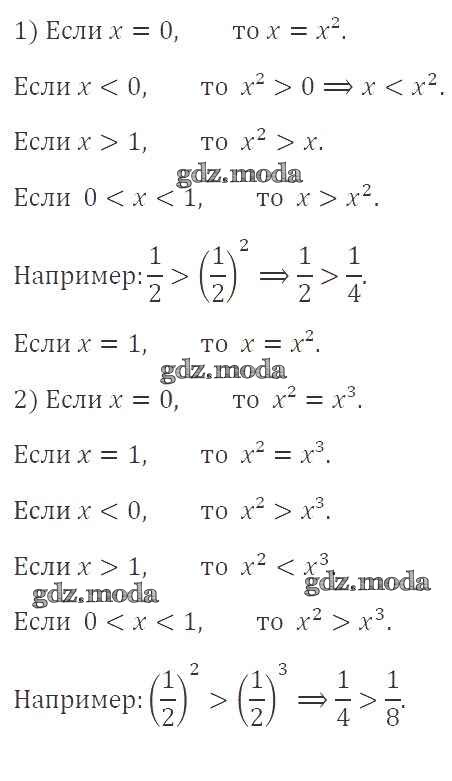 1) Если $x = 0$, то $x = x^2$.

Если $x < 0$, то $x^2 > 0 \Rightarrow x < x^2$.

Если $x > 1$, то $x^2 > x$.

Если $0 < x < 1$, то $x > x^2$.

Например: $\frac{1}{2} > \left(\frac{1}{2}\right)^2 \Rightarrow \frac{1}{2} > \frac{1}{4}$.

Если $x = 1$, то $x = x^2$.

2) Если $x = 0$, то $x^2 = x^3$.

Если $x = 1$, то $x^2 = x^3$.

Если $x < 0$, то $x^2 > x^3$.

Если $x > 1$, то $x^2 < x^3$

Если $0 < x < 1$, то $x^2 > x^3$.

Например: $\left(\frac{1}{2}\right)^2 > \left(\frac{1}{2}\right)^3 \Rightarrow \frac{1}{4} > \frac{1}{8}$.

gdz.moda